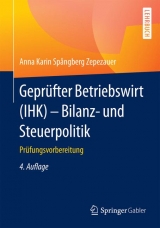 LEHRBUCH

Anna Karin Spångberg Zepezauer

Geprüfter Betriebswirt (IHK) – Bilanz- und Steuerpolitik

Prüfungsvorbereitung

4. Auflage

Springer Gabler